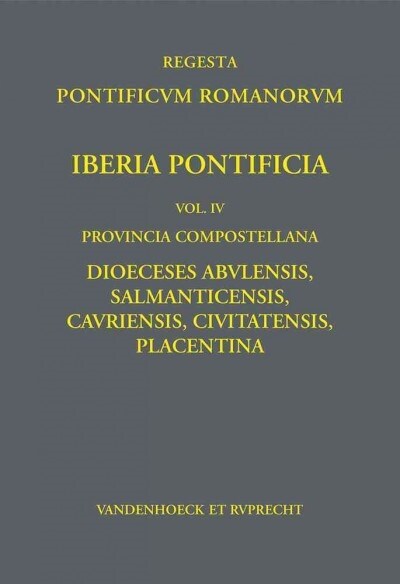 REGESTA
PONTIFICVM ROMANORVM

IBERIA PONTIFICIA

VOL. IV

PROVINCIA COMPOSTELLANA

DIOECESES ABVLENSIS, SALMANTICENSIS, CAVRIENSIS, CIVITATENSIS, PLACENTINA

VANDENHOECK ET RVPRECHT